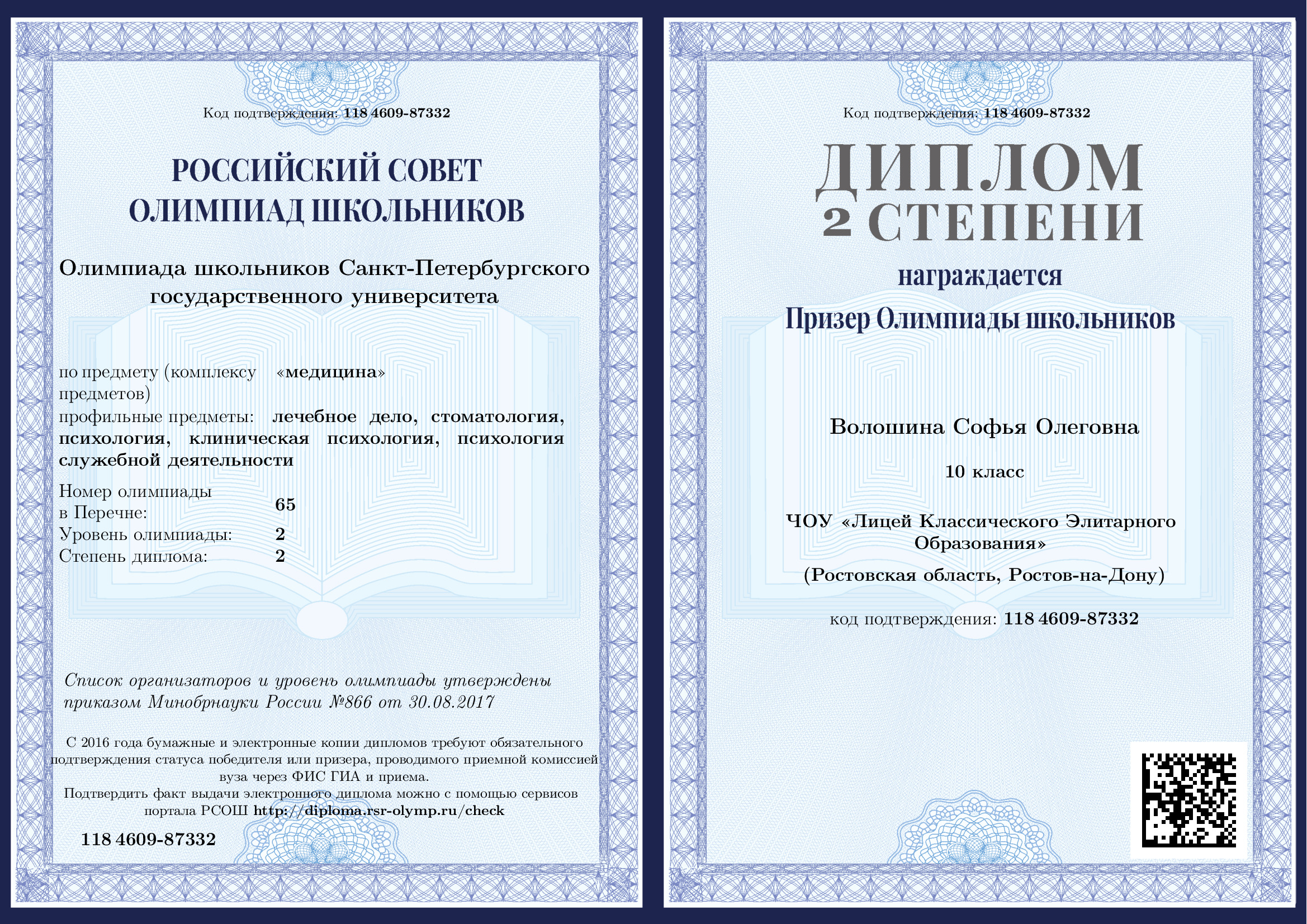 Код подтверждения: 118 4609-87332

РОССИЙСКИЙ СОВЕТ ОЛИМПИАД ШКОЛЬНИКОВ

Олимпиада школьников Санкт-Петербургского государственного университета

по предмету (комплексу предметов) «медицина»

профильные предметы: лечебное дело, стоматология, психология, клиническая психология, психология служебной деятельности

Номер олимпиады в Перечне: 65
Уровень олимпиады: 2
Степень диплома: 2

Список организаторов и уровень олимпиады утверждены приказом Минобрнауки России №866 от 30.08.2017

С 2016 года бумажные и электронные копии дипломов требуют обязательного подтверждения статуса победителя или призера, проводимого приемной комиссией вуза через ФИС ГИА и приема.
Подтвердить факт выдачи электронного диплома можно с помощью сервисов портала РСОШ http://diploma.rsr-olymp.ru/check

118 4609-87332

Код подтверждения: 118 4609-87332

ДИПЛОМ
2 СТЕПЕНИ

награждается

Призер Олимпиады школьников

Волошина Софья Олеговна

10 класс

ЧОУ «Лицей Классического Элитарного Образования»

(Ростовская область, Ростов-на-Дону)

код подтверждения: 118 4609-87332